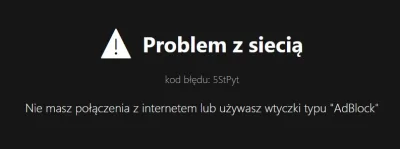 Problem z siecią

kod błędu: 5StPyt

Nie masz połączenia z internetem lub używasz wtyczki typu "AdBlock"